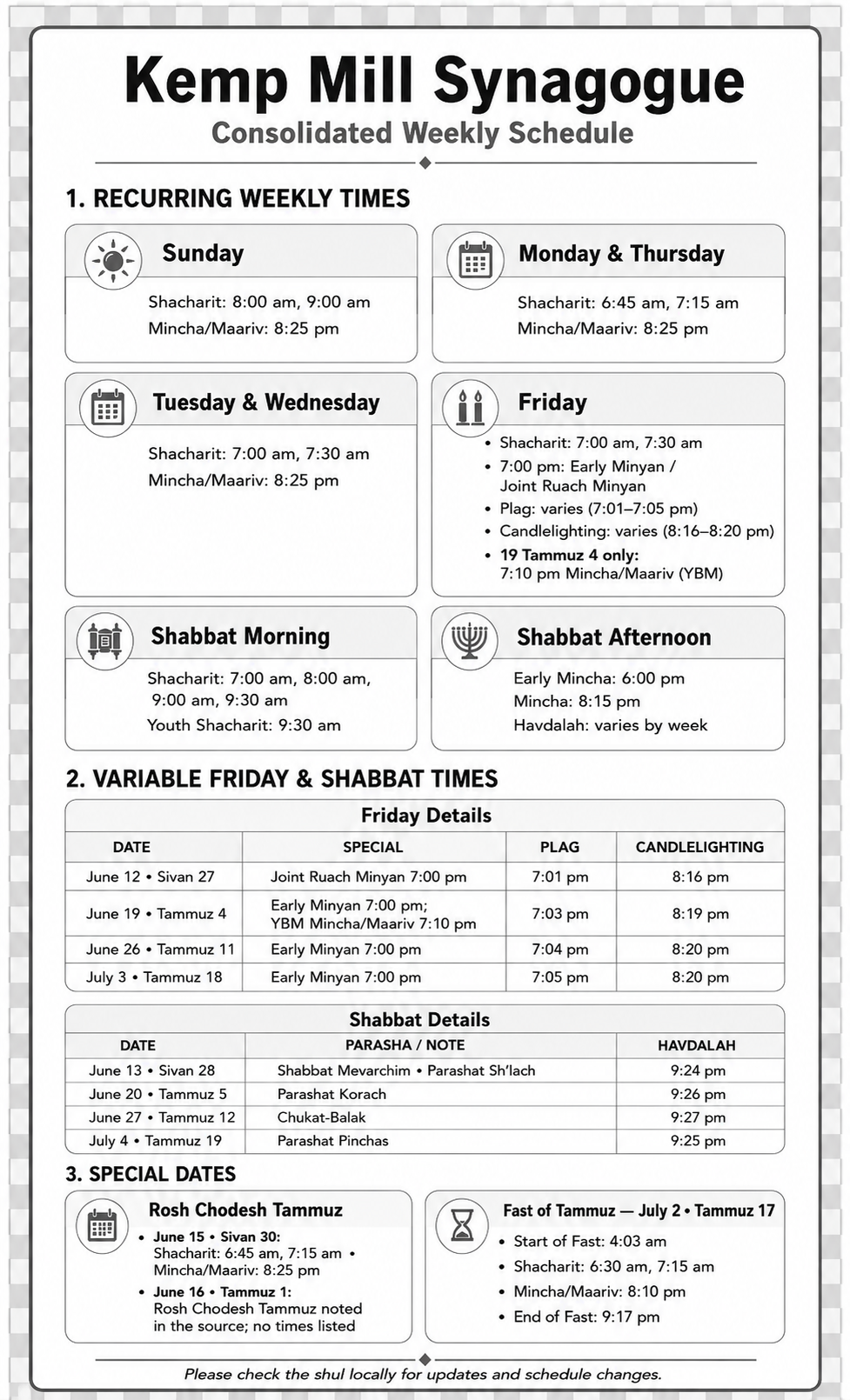 Kemp Mill Synagogue
Consolidated Weekly Schedule

1. RECURRING WEEKLY TIMES

Sunday
Shacharit: 8:00 am, 9:00 am
Mincha/Maariv: 8:25 pm

Monday & Thursday
Shacharit: 6:45 am, 7:15 am
Mincha/Maariv: 8:25 pm

Tuesday & Wednesday
Shacharit: 7:00 am, 7:30 am
Mincha/Maariv: 8:25 pm

Friday
• Shacharit: 7:00 am, 7:30 am
• 7:00 pm: Early Minyan / Joint Ruach Minyan
• Plag: varies (7:01–7:05 pm)
• Candlelighting: varies (8:16–8:20 pm)
• 19 Tammuz 4 only: 7:10 pm Mincha/Maariv (YBM)

Shabbat Morning
Shacharit: 7:00 am, 8:00 am, 9:00 am, 9:30 am
Youth Shacharit: 9:30 am

Shabbat Afternoon
Early Mincha: 6:00 pm
Mincha: 8:15 pm
Havdalah: varies by week

2. VARIABLE FRIDAY & SHABBAT TIMES

Friday Details

| DATE | SPECIAL | PLAG | CANDLELIGHTING |
|---|---|---|---|
| June 12 • Sivan 27 | Joint Ruach Minyan 7:00 pm | 7:01 pm | 8:16 pm |
| June 19 • Tammuz 4 | Early Minyan 7:00 pm; YBM Mincha/Maariv 7:10 pm | 7:03 pm | 8:19 pm |
| June 26 • Tammuz 11 | Early Minyan 7:00 pm | 7:04 pm | 8:20 pm |
| July 3 • Tammuz 18 | Early Minyan 7:00 pm | 7:05 pm | 8:20 pm |

Shabbat Details

| DATE | PARASHA / NOTE | HAVDALAH |
|---|---|---|
| June 13 • Sivan 28 | Shabbat Mevarchim • Parashat Sh'lach | 9:24 pm |
| June 20 • Tammuz 5 | Parashat Korach | 9:26 pm |
| June 27 • Tammuz 12 | Chukat-Balak | 9:27 pm |
| July 4 • Tammuz 19 | Parashat Pinchas | 9:25 pm |

3. SPECIAL DATES

Rosh Chodesh Tammuz
• June 15 • Sivan 30: Shacharit: 6:45 am, 7:15 am • Mincha/Maariv: 8:25 pm
• June 16 • Tammuz 1: Rosh Chodesh Tammuz noted in the source; no times listed

Fast of Tammuz — July 2 • Tammuz 17
• Start of Fast: 4:03 am
• Shacharit: 6:30 am, 7:15 am
• Mincha/Maariv: 8:10 pm
• End of Fast: 9:17 pm

Please check the shul locally for updates and schedule changes.